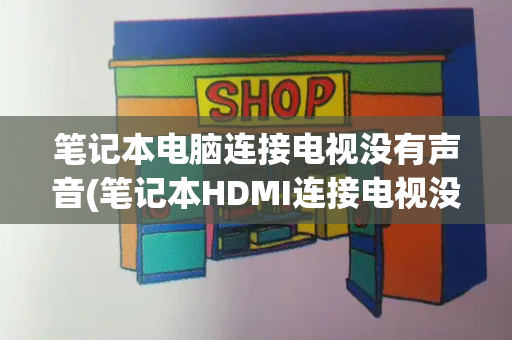 SHOP

笔记本电脑连接电视没有声音(笔记本HDMI连接电视没